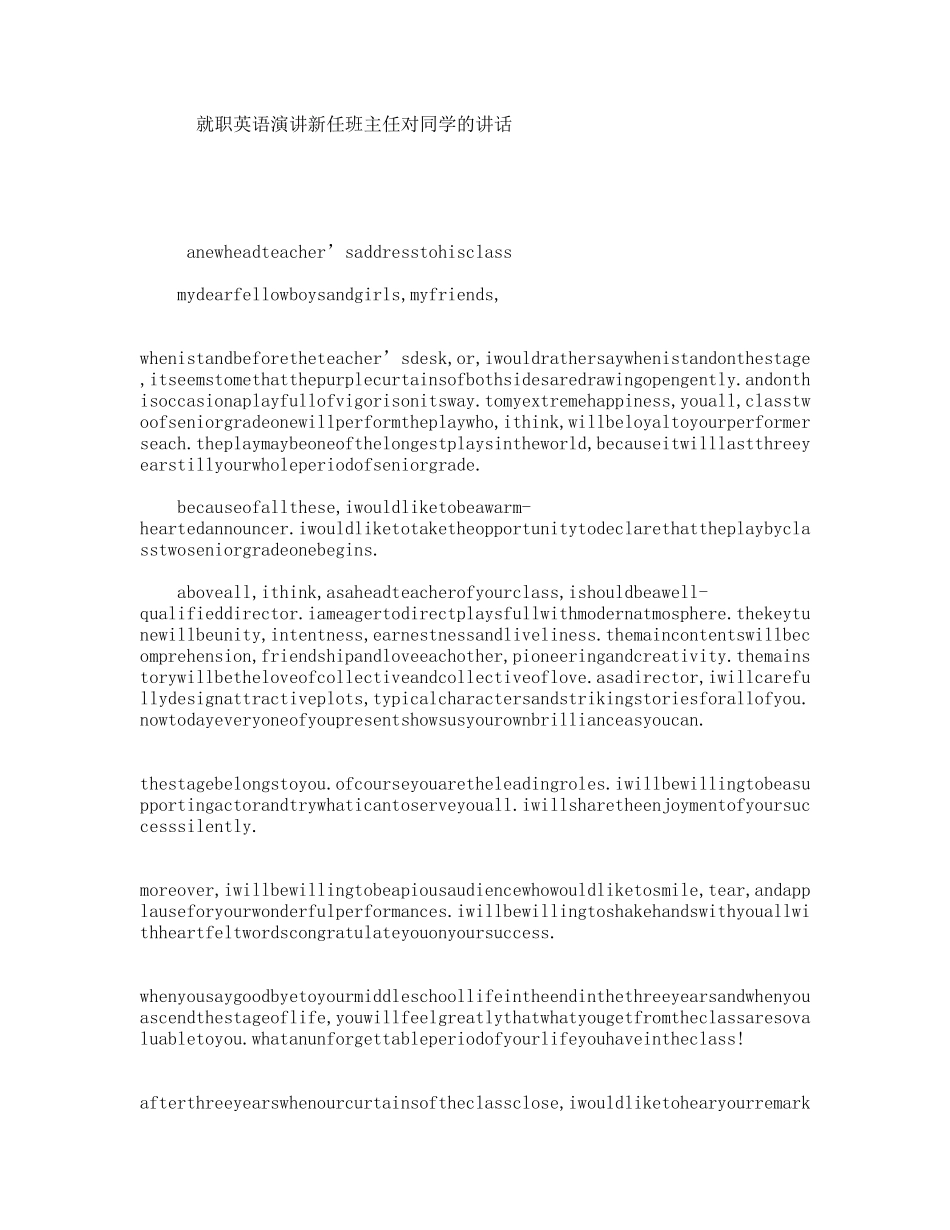 就职英语演讲新任班主任对同学的讲话

anewheadteacher’saddresstohisclass

mydearfellowboysandgirls,myfriends,

whenistandbeforetheteacher’sdesk,or,iwouldrathersaywhenistandonthestage,itseemstomethatthepurplecurtainsofbothsidesaredrawingopengently.andonthisoccasionaplayfullofvigorisonitsway.tomyextremehappiness,youall,classtwoofseniorgradeonewillperformtheplaywho,ithink,willbeloyaltoyourperformerseach.theplaymaybeoneofthelongestplaysintheworld,becauseitwilllastthreeyearstillyourwholeperiodofseniorgrade.

becauseofallthese,iwouldliketobeawarm-heartedannouncer.iwouldliketotaketheopportunitytodeclarethattheplaybyclasstwoseniorgradeonebegins.

aboveall,ithink,asaheadteacherofyourclass,ishouldbeawell-qualifieddirector.iameagertodirectplaysfullwithmodernatmosphere.thekeytunewillbeunity,intentness,earnestnessandliveliness.themaincontentswillbecomprehension,friendshipandloveeachother,pioneeringandcreativity.themainstorywillbetheloveofcollectiveandcollectiveoflove.asadirector,iwillcarefullydesignattractiveplots,typicalcharactersandstrikingstoriesforallofyou.nowtodayeveryoneofyoupresentshowsusyourownbrillianceasyoucan.

thestagebelongstoyou.ofcourseyouaretheleadingroles.iwillbewillingtobeasupportingactorandtrywhaticantoserveyouall.iwillsharetheenjoymentofyoursuccesssilently.

moreover,iwillbewillingtobeapiousaudiencewhowouldliketosmile,tear,andapplauseforyourwonderfulperformances.iwillbewillingtoshakehandswithyouallwithheartfeltwordscongratulateyouonyoursuccess.

whenyousaygoodbyetoyourmiddleschoollifeintheendinthethreeyearsandwhenyouascendthestageoflife,youwillfeelgreatlythatwhatyougetfromtheclassaresovaluabletoyou.whatanunforgettableperiodofyourlifeyouhaveintheclass!

afterthreeyearswhenourcurtainsoftheclassclose,iwouldliketohearyourremark